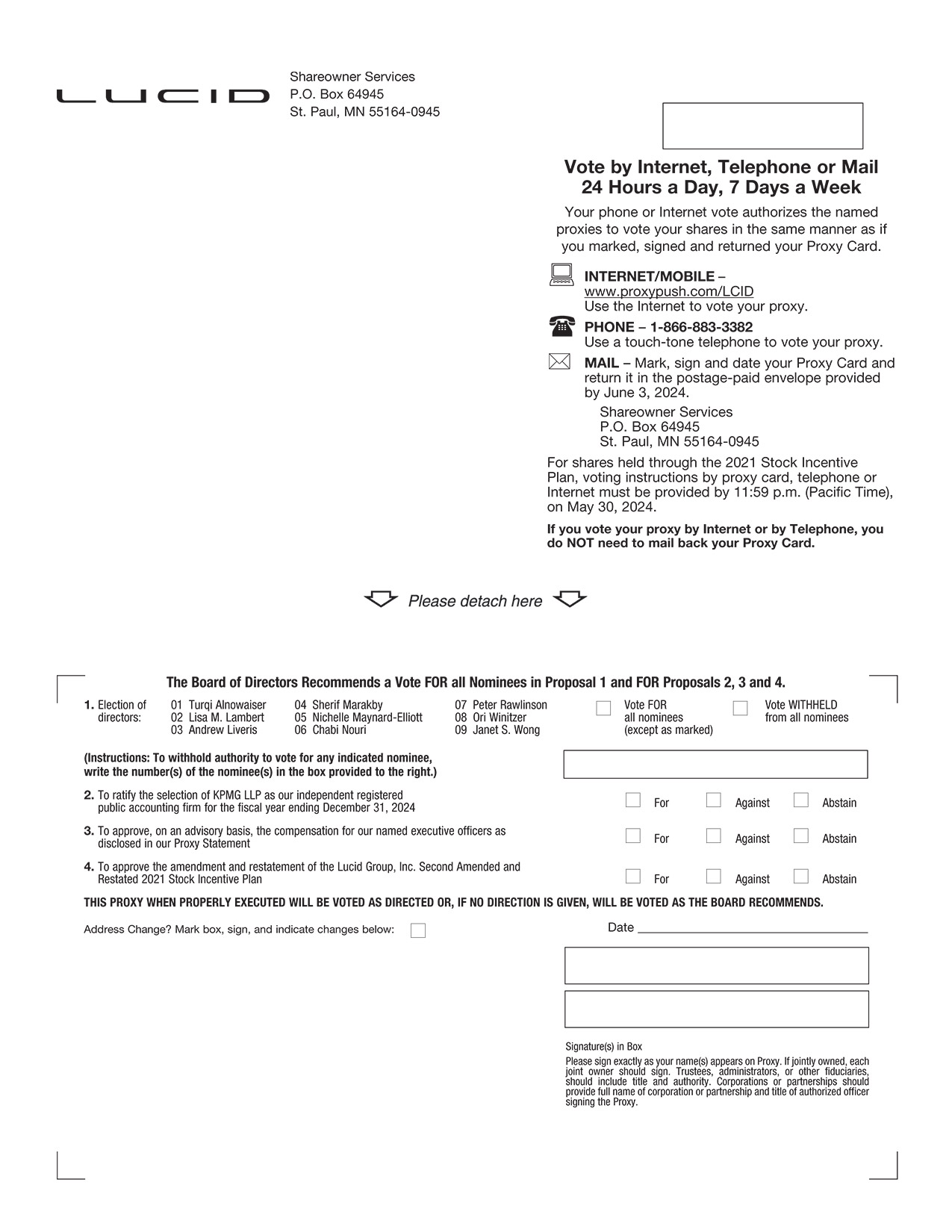 LUCID

Shareowner Services
P.O. Box 64945
St. Paul, MN 55164-0945

Vote by Internet, Telephone or Mail
24 Hours a Day, 7 Days a Week

Your phone or Internet vote authorizes the named proxies to vote your shares in the same manner as if you marked, signed and returned your Proxy Card.

INTERNET/MOBILE – www.proxypush.com/LCID
Use the Internet to vote your proxy.

PHONE – 1-866-883-3382
Use a touch-tone telephone to vote your proxy.

MAIL – Mark, sign and date your Proxy Card and return it in the postage-paid envelope provided by June 3, 2024.
Shareowner Services
P.O. Box 64945
St. Paul, MN 55164-0945

For shares held through the 2021 Stock Incentive Plan, voting instructions by proxy card, telephone or Internet must be provided by 11:59 p.m. (Pacific Time), on May 30, 2024.

If you vote your proxy by Internet or by Telephone, you do NOT need to mail back your Proxy Card.

Please detach here

The Board of Directors Recommends a Vote FOR all Nominees in Proposal 1 and FOR Proposals 2, 3 and 4.

1. Election of directors: 01 Turqi Alnowaiser 02 Lisa M. Lambert 03 Andrew Liveris 04 Sherif Marakby 05 Nichelle Maynard-Elliott 06 Chabi Nouri 07 Peter Rawlinson 08 Ori Winitzer 09 Janet S. Wong

Vote FOR all nominees (except as marked)
Vote WITHHELD from all nominees

(Instructions: To withhold authority to vote for any indicated nominee, write the number(s) of the nominee(s) in the box provided to the right.)

2. To ratify the selection of KPMG LLP as our independent registered public accounting firm for the fiscal year ending December 31, 2024 For Against Abstain

3. To approve, on an advisory basis, the compensation for our named executive officers as disclosed in our Proxy Statement For Against Abstain

4. To approve the amendment and restatement of the Lucid Group, Inc. Second Amended and Restated 2021 Stock Incentive Plan For Against Abstain

THIS PROXY WHEN PROPERLY EXECUTED WILL BE VOTED AS DIRECTED OR, IF NO DIRECTION IS GIVEN, WILL BE VOTED AS THE BOARD RECOMMENDS.

Address Change? Mark box, sign, and indicate changes below:

Date

Signature(s) in Box
Please sign exactly as your name(s) appears on Proxy. If jointly owned, each joint owner should sign. Trustees, administrators, or other fiduciaries, should include title and authority. Corporations or partnerships should provide full name of corporation or partnership and title of authorized officer signing the Proxy.